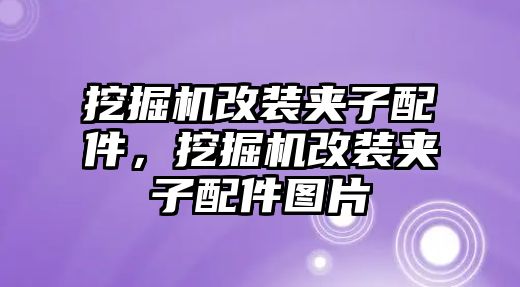 挖掘机改装夹子配件，挖掘机改装夹子配件图片